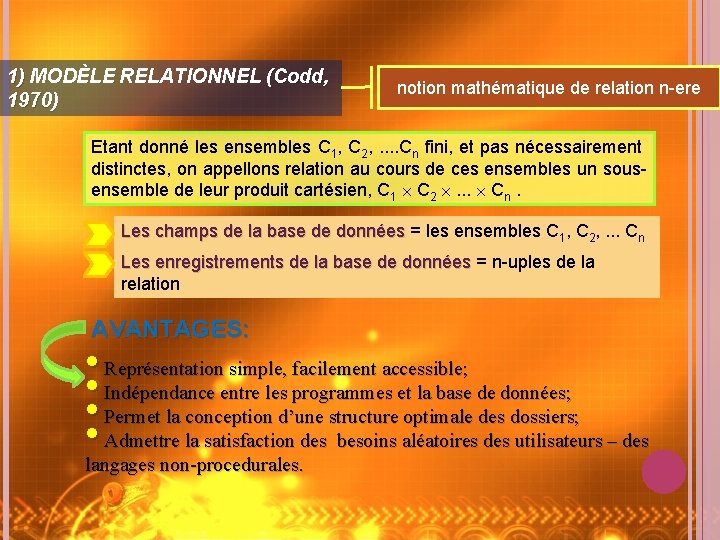 1) MODÈLE RELATIONNEL (Codd, 1970)

notion mathématique de relation n-ere

Etant donné les ensembles $C_1$, $C_2$, ....$C_n$ fini, et pas nécessairement distinctes, on appellons relation au cours de ces ensembles un sous-ensemble de leur produit cartésien, $C_1 \times C_2 \times ... \times C_n$ .

Les champs de la base de données = les ensembles $C_1$, $C_2$, ... $C_n$

Les enregistrements de la base de données = n-uples de la relation

AVANTAGES:

Représentation simple, facilement accessible;

Indépendance entre les programmes et la base de données;

Permet la conception d'une structure optimale des dossiers;

Admettre la satisfaction des besoins aléatoires des utilisateurs – des langages non-procedurales.